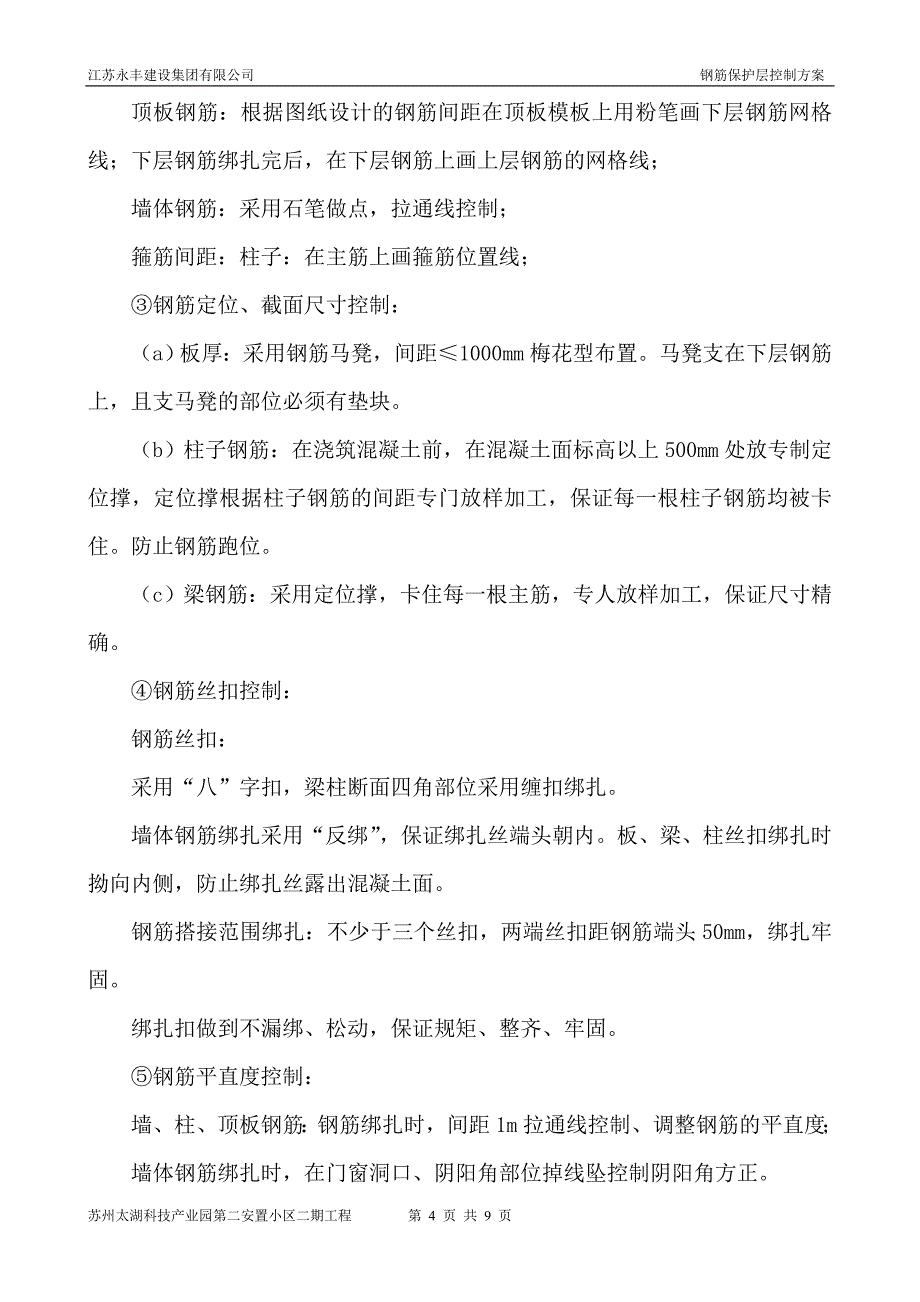 江苏永丰建设集团有限公司

钢筋保护层控制方案

顶板钢筋：根据图纸设计的钢筋间距在顶板模板上用粉笔画下层钢筋网格线；下层钢筋绑扎完后，在下层钢筋上画上层钢筋的网格线；

墙体钢筋：采用石笔做点，拉通线控制；

箍筋间距：柱子：在主筋上画箍筋位置线；

③钢筋定位、截面尺寸控制：

（a）板厚：采用钢筋马凳，间距≤1000mm 梅花型布置。马凳支在下层钢筋上，且支马凳的部位必须有垫块。

（b）柱子钢筋：在浇筑混凝土前，在混凝土面标高以上 500mm 处放专制定位撑，定位撑根据柱子钢筋的间距专门放样加工，保证每一根柱子钢筋均被卡住。防止钢筋跑位。

（c）梁钢筋：采用定位撑，卡住每一根主筋，专人放样加工，保证尺寸精确。

④钢筋丝扣控制：

钢筋丝扣：

采用“八”字扣，梁柱断面四角部位采用缠扣绑扎。

墙体钢筋绑扎采用“反绑”，保证绑扎丝端头朝内。板、梁、柱丝扣绑扎时拗向内侧，防止绑扎丝露出混凝土面。

钢筋搭接范围绑扎：不少于三个丝扣，两端丝扣距钢筋端头 50mm，绑扎牢固。

绑扎扣做到不漏绑、松动，保证规矩、整齐、牢固。

⑤钢筋平直度控制：

墙、柱、顶板钢筋：钢筋绑扎时，间距 1m 拉通线控制、调整钢筋的平直度；

墙体钢筋绑扎时，在门窗洞口、阴阳角部位掉线坠控制阴阳角方正。

苏州太湖科技产业园第二安置小区二期工程　第 4 页 共 9 页